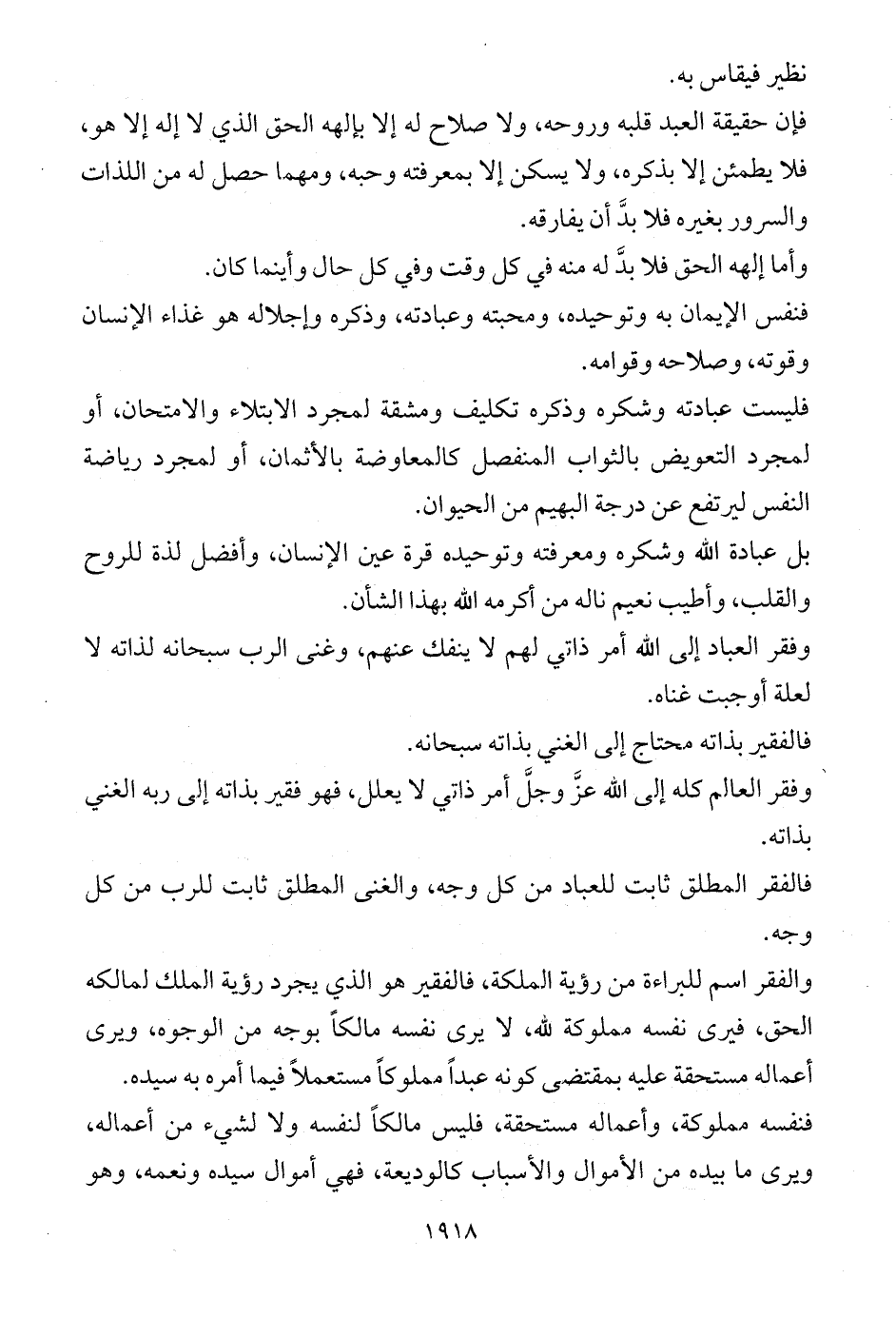 نظير فيقاس به.

فإن حقيقة العبد قلبه وروحه، ولا صلاح له إلا بإلهه الحق الذي لا إله إلا هو، فلا يطمئن إلا بذكره، ولا يسكن إلا بمعرفته وحبه، ومهما حصل له من اللذات والسرور بغيره فلا بدَّ أن يفارقه.

وأما إلهه الحق فلا بدَّ له منه في كل وقت وفي كل حال وأينما كان.

فنفس الإيمان به وتوحيده، ومحبته وعبادته، وذكره وإجلاله هو غذاء الإنسان وقوته، وصلاحه وقوامه.

فليست عبادته وشكره وذكره تكليف ومشقة لمجرد الابتلاء والامتحان، أو لمجرد التعويض بالثواب المنفصل كالمعاوضة بالأثمان، أو لمجرد رياضة النفس ليرتفع عن درجة البهيم من الحيوان.

بل عبادة الله وشكره ومعرفته وتوحيده قرة عين الإنسان، وأفضل لذة للروح والقلب، وأطيب نعيم ناله من أكرمه الله بهذا الشأن.

وفقر العباد إلى الله أمر ذاتي لهم لا ينفك عنهم، وغنى الرب سبحانه لذاته لا لعلة أوجبت غناه.

فالفقير بذاته محتاج إلى الغني بذاته سبحانه.

وفقر العالم كله إلى الله عزَّ وجلَّ أمر ذاتي لا يعلل، فهو فقير بذاته إلى ربه الغني بذاته.

فالفقر المطلق ثابت للعباد من كل وجه، والغنى المطلق ثابت للرب من كل وجه.

والفقر اسم للبراءة من رؤية الملكة، فالفقير هو الذي يجرد رؤية الملك لمالكه الحق، فيرى نفسه مملوكة لله، لا يرى نفسه مالكاً بوجه من الوجوه، ويرى أعماله مستحقة عليه بمقتضى كونه عبداً مملوكاً مستعملاً فيما أمره به سيده.

فنفسه مملوكة، وأعماله مستحقة، فليس مالكاً لنفسه ولا لشيء من أعماله، ويرى ما بيده من الأموال والأسباب كالوديعة، فهي أموال سيده ونعمه، وهو

١٩١٨